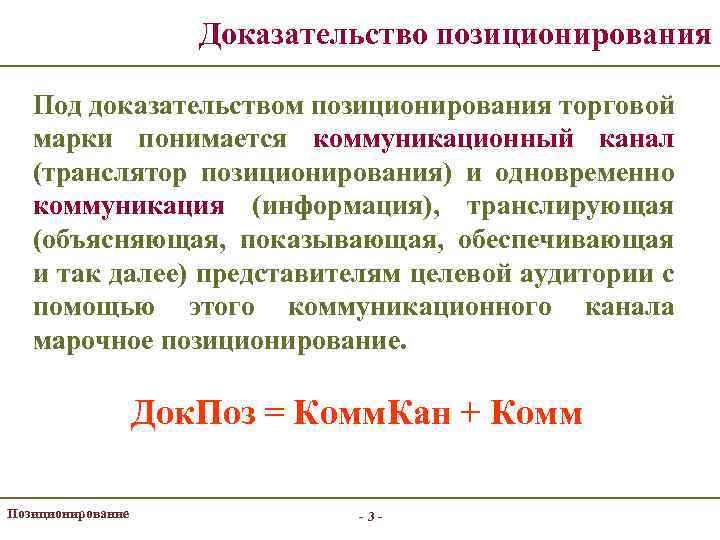 Доказательство позиционирования

Под доказательством позиционирования торговой марки понимается коммуникационный канал (транслятор позиционирования) и одновременно коммуникация (информация), транслирующая (объясняющая, показывающая, обеспечивающая и так далее) представителям целевой аудитории с помощью этого коммуникационного канала марочное позиционирование.

ДокПоз = КоммКан + Комм

Позиционирование

- 3 -